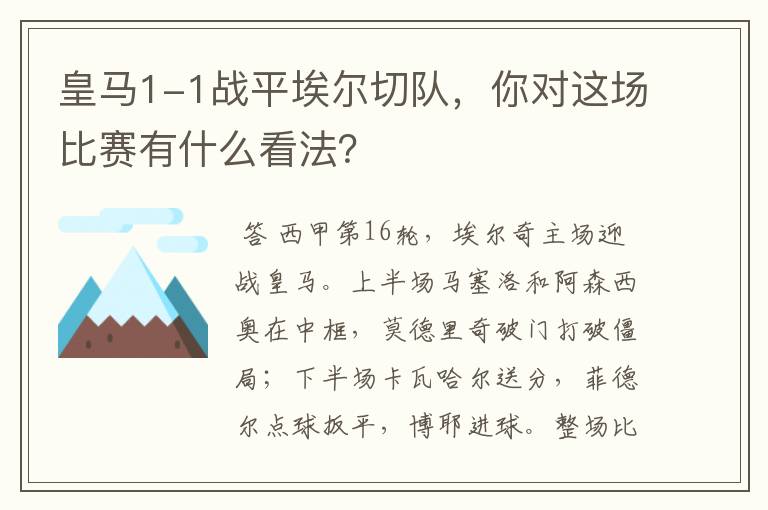 皇马1-1战平埃尔切队，你对这场比赛有什么看法?

答 西甲第16轮，埃尔奇主场迎战皇马。上半场马塞洛和阿森西奥在中框，莫德里奇破门打破僵局；下半场卡瓦哈尔送分，菲德尔点球扳平，博耶进球。整场比